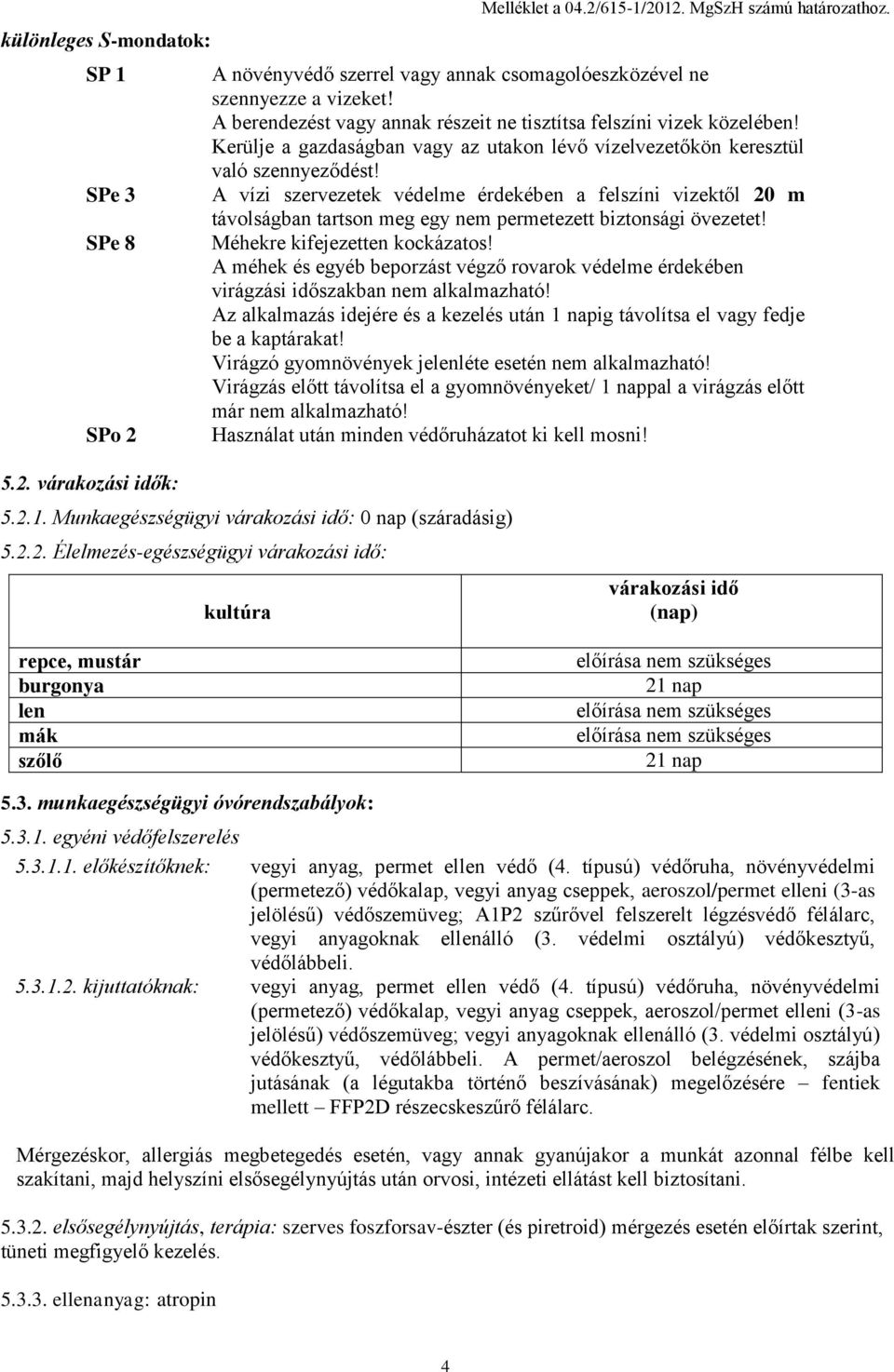 Melléklet a 04.2/615-1/2012. MgSzH számú határozathoz.

különleges S-mondatok:

SP 1 A növényvédő szerrel vagy annak csomagolóeszközével ne szennyezze a vizeket!
A berendezést vagy annak részeit ne tisztítsa felszíni vizek közelében!
Kerülje a gazdaságban vagy az utakon lévő vízelvezetőkön keresztül való szennyeződést!

SPe 3 A vízi szervezetek védelme érdekében a felszíni vizektől 20 m távolságban tartson meg egy nem permetezett biztonsági övezetet!

SPe 8 Méhekre kifejezetten kockázatos!
A méhek és egyéb beporzást végző rovarok védelme érdekében virágzási időszakban nem alkalmazható!
Az alkalmazás idejére és a kezelés után 1 napig távolítsa el vagy fedje be a kaptárakat!
Virágzó gyomnövények jelenléte esetén nem alkalmazható!
Virágzás előtt távolítsa el a gyomnövényeket/ 1 nappal a virágzás előtt már nem alkalmazható!

SPo 2 Használat után minden védőruházatot ki kell mosni!

5.2. várakozási idők:

5.2.1. Munkaegészségügyi várakozási idő: 0 nap (száradásig)

5.2.2. Élelmezés-egészségügyi várakozási idő:

| kultúra | várakozási idő (nap) |
|---|---|
| repce, mustár | előírása nem szükséges |
| burgonya | 21 nap |
| len | előírása nem szükséges |
| mák | előírása nem szükséges |
| szőlő | 21 nap |

5.3. munkaegészségügyi óvórendszabályok:

5.3.1. egyéni védőfelszerelés

5.3.1.1. előkészítőknek: vegyi anyag, permet ellen védő (4. típusú) védőruha, növényvédelmi (permetező) védőkalap, vegyi anyag cseppek, aeroszol/permet elleni (3-as jelölésű) védőszemüveg; A1P2 szűrővel felszerelt légzésvédő félálarc, vegyi anyagoknak ellenálló (3. védelmi osztályú) védőkesztyű, védőlábbeli.

5.3.1.2. kijuttatóknak: vegyi anyag, permet ellen védő (4. típusú) védőruha, növényvédelmi (permetező) védőkalap, vegyi anyag cseppek, aeroszol/permet elleni (3-as jelölésű) védőszemüveg; vegyi anyagoknak ellenálló (3. védelmi osztályú) védőkesztyű, védőlábbeli. A permet/aeroszol belégzésének, szájba jutásának (a légutakba történő beszívásának) megelőzésére – fentiek mellett – FFP2D részecskeszűrő félálarc.

Mérgezéskor, allergiás megbetegedés esetén, vagy annak gyanújakor a munkát azonnal félbe kell szakítani, majd helyszíni elsősegélynyújtás után orvosi, intézeti ellátást kell biztosítani.

5.3.2. elsősegélynyújtás, terápia: szerves foszforsav-észter (és piretroid) mérgezés esetén előírtak szerint, tüneti megfigyelő kezelés.

5.3.3. ellenanyag: atropin

4